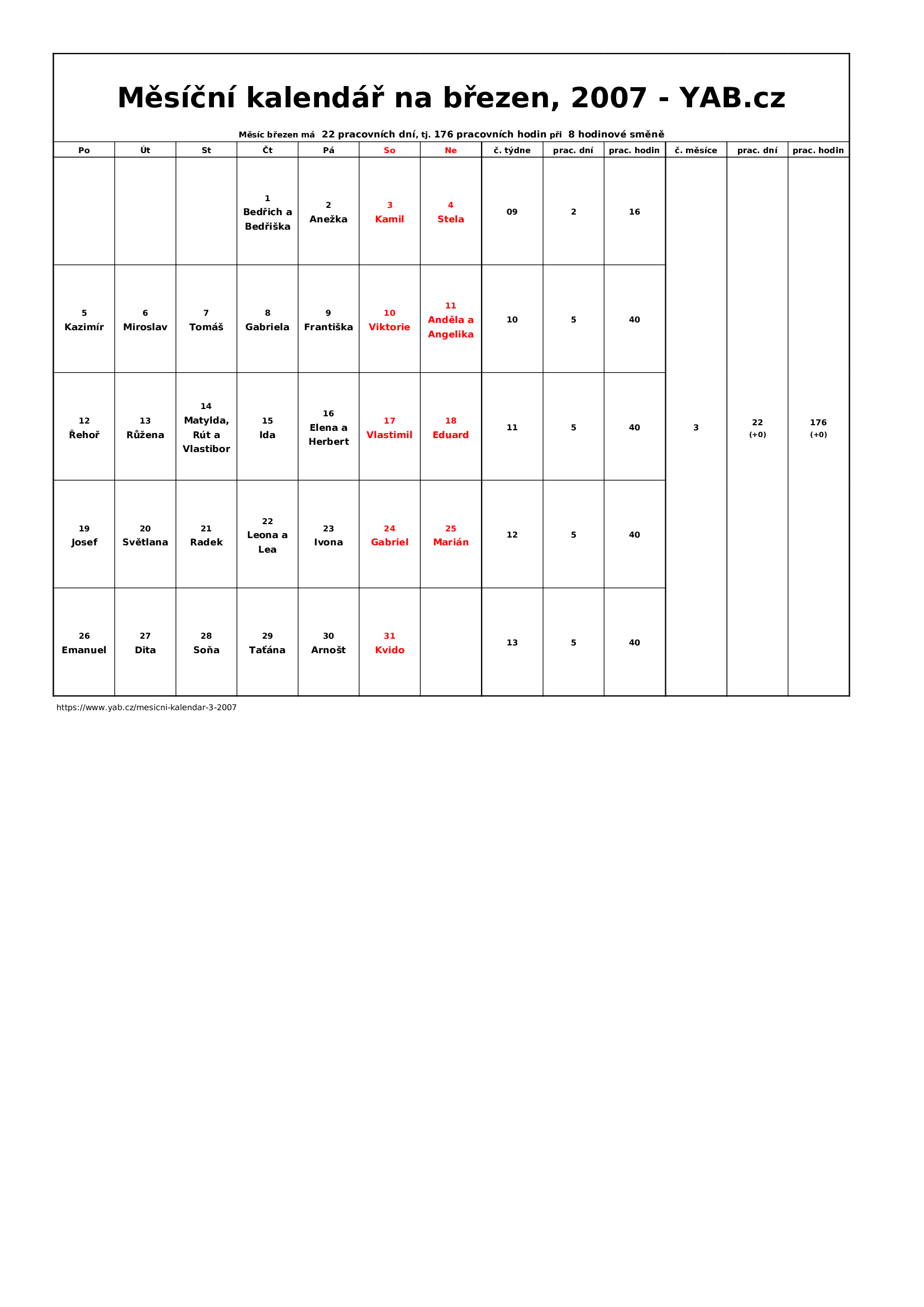 Měsíční kalendář na březen, 2007 - YAB.cz

Měsíc březen má 22 pracovních dní, tj. 176 pracovních hodin při 8 hodinové směně

| Po | Út | St | Čt | Pá | So | Ne | č. týdne | prac. dní | prac. hodin | č. měsíce | prac. dní | prac. hodin |
|---|---|---|---|---|---|---|---|---|---|---|---|---|
| | | | 1 Bedřich a Bedřiška | 2 Anežka | 3 Kamil | 4 Stela | 09 | 2 | 16 | 3 | 22 (+0) | 176 (+0) |
| 5 Kazimír | 6 Miroslav | 7 Tomáš | 8 Gabriela | 9 Františka | 10 Viktorie | 11 Anděla a Angelika | 10 | 5 | 40 | | | |
| 12 Řehoř | 13 Růžena | 14 Matylda, Rút a Vlastibor | 15 Ida | 16 Elena a Herbert | 17 Vlastimil | 18 Eduard | 11 | 5 | 40 | | | |
| 19 Josef | 20 Světlana | 21 Radek | 22 Leona a Lea | 23 Ivona | 24 Gabriel | 25 Marián | 12 | 5 | 40 | | | |
| 26 Emanuel | 27 Dita | 28 Soňa | 29 Taťána | 30 Arnošt | 31 Kvido | | 13 | 5 | 40 | | | |

https://www.yab.cz/mesicni-kalendar-3-2007